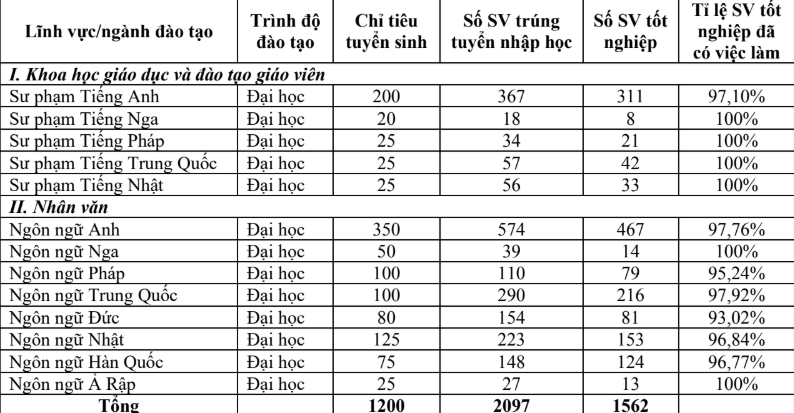 | Lĩnh vực/ngành đào tạo | Trình độ đào tạo | Chỉ tiêu tuyển sinh | Số SV trúng tuyển nhập học | Số SV tốt nghiệp | Tỉ lệ SV tốt nghiệp đã có việc làm |
|---|---|---|---|---|---|
| I. Khoa học giáo dục và đào tạo giáo viên | | | | | |
| Sư phạm Tiếng Anh | Đại học | 200 | 367 | 311 | 97,10% |
| Sư phạm Tiếng Nga | Đại học | 20 | 18 | 8 | 100% |
| Sư phạm Tiếng Pháp | Đại học | 25 | 34 | 21 | 100% |
| Sư phạm Tiếng Trung Quốc | Đại học | 25 | 57 | 42 | 100% |
| Sư phạm Tiếng Nhật | Đại học | 25 | 56 | 33 | 100% |
| II. Nhân văn | | | | | |
| Ngôn ngữ Anh | Đại học | 350 | 574 | 467 | 97,76% |
| Ngôn ngữ Nga | Đại học | 50 | 39 | 14 | 100% |
| Ngôn ngữ Pháp | Đại học | 100 | 110 | 79 | 95,24% |
| Ngôn ngữ Trung Quốc | Đại học | 100 | 290 | 216 | 97,92% |
| Ngôn ngữ Đức | Đại học | 80 | 154 | 81 | 93,02% |
| Ngôn ngữ Nhật | Đại học | 125 | 223 | 153 | 96,84% |
| Ngôn ngữ Hàn Quốc | Đại học | 75 | 148 | 124 | 96,77% |
| Ngôn ngữ Ả Rập | Đại học | 25 | 27 | 13 | 100% |
| Tổng | | 1200 | 2097 | 1562 | |